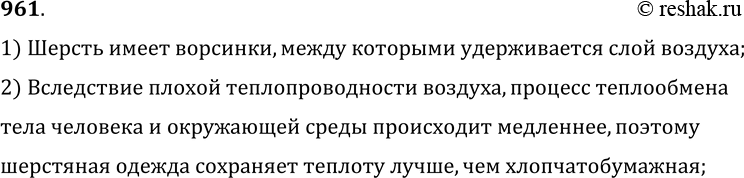 961. © reshak.ru

1) Шерсть имеет ворсинки, между которыми удерживается слой воздуха;

2) Вследствие плохой теплопроводности воздуха, процесс теплообмена тела человека и окружающей среды происходит медленнее, поэтому шерстяная одежда сохраняет теплоту лучше, чем хлопчатобумажная;